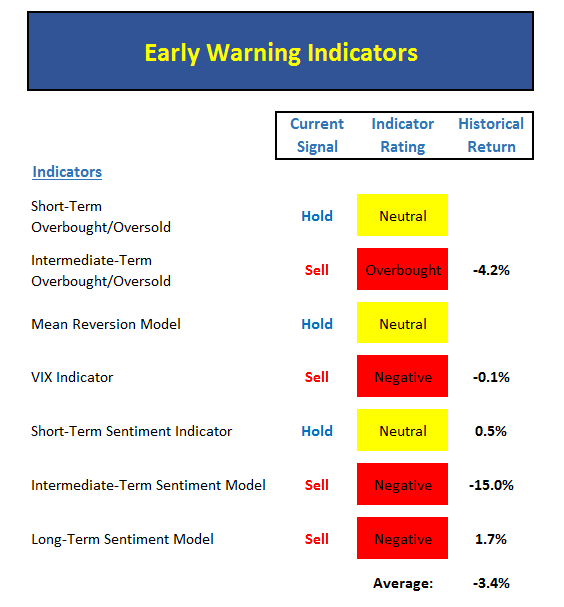 Early Warning Indicators

| Indicators | Current Signal | Indicator Rating | Historical Return |
|---|---|---|---|
| Short-Term Overbought/Oversold | Hold | Neutral | |
| Intermediate-Term Overbought/Oversold | Sell | Overbought | -4.2% |
| Mean Reversion Model | Hold | Neutral | |
| VIX Indicator | Sell | Negative | -0.1% |
| Short-Term Sentiment Indicator | Hold | Neutral | 0.5% |
| Intermediate-Term Sentiment Model | Sell | Negative | -15.0% |
| Long-Term Sentiment Model | Sell | Negative | 1.7% |
| | | Average: | -3.4% |